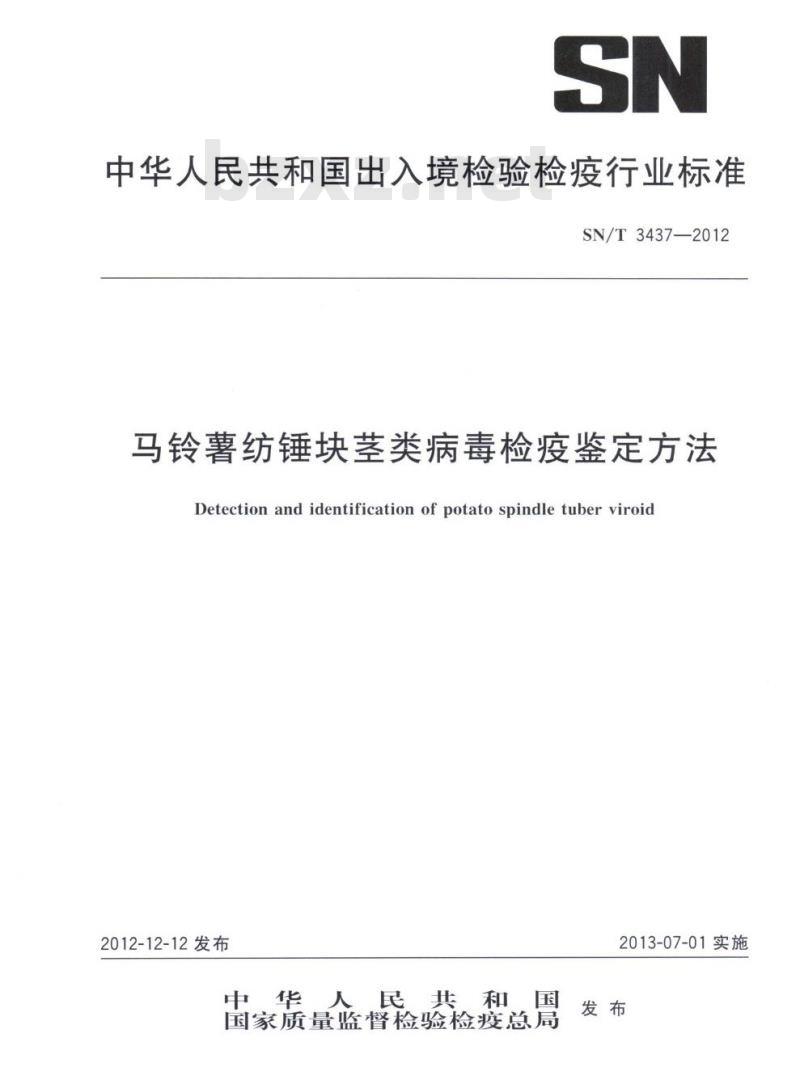 SN

中华人民共和国出入境检验检疫行业标准

bzxz.net

SN/T 3437—2012

马铃薯纺锤块茎类病毒检疫鉴定方法

Detection and identification of potato spindle tuber viroid

2012-12-12 发布

2013-07-01 实施

中华人民共和国
国家质量监督检验检疫总局 发布